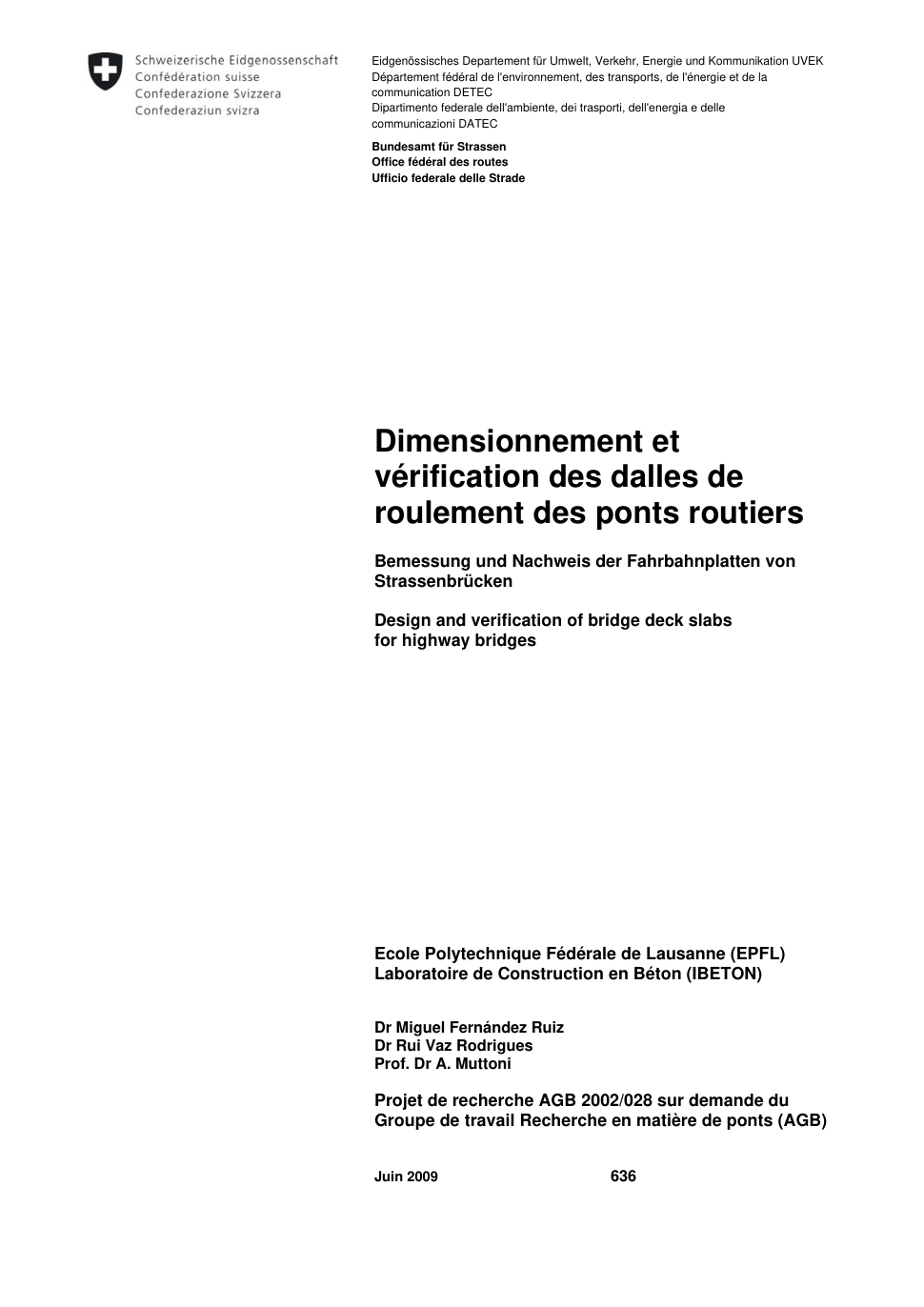 Schweizerische Eidgenossenschaft
Confédération suisse
Confederazione Svizzera
Confederaziun svizra

Eidgenössisches Departement für Umwelt, Verkehr, Energie und Kommunikation UVEK
Département fédéral de l'environnement, des transports, de l'énergie et de la communication DETEC
Dipartimento federale dell'ambiente, dei trasporti, dell'energia e delle communicazioni DATEC

Bundesamt für Strassen
Office fédéral des routes
Ufficio federale delle Strade

Dimensionnement et vérification des dalles de roulement des ponts routiers

Bemessung und Nachweis der Fahrbahnplatten von Strassenbrücken

Design and verification of bridge deck slabs for highway bridges

Ecole Polytechnique Fédérale de Lausanne (EPFL)
Laboratoire de Construction en Béton (IBETON)

Dr Miguel Fernández Ruiz
Dr Rui Vaz Rodrigues
Prof. Dr A. Muttoni

Projet de recherche AGB 2002/028 sur demande du Groupe de travail Recherche en matière de ponts (AGB)

Juin 2009

636